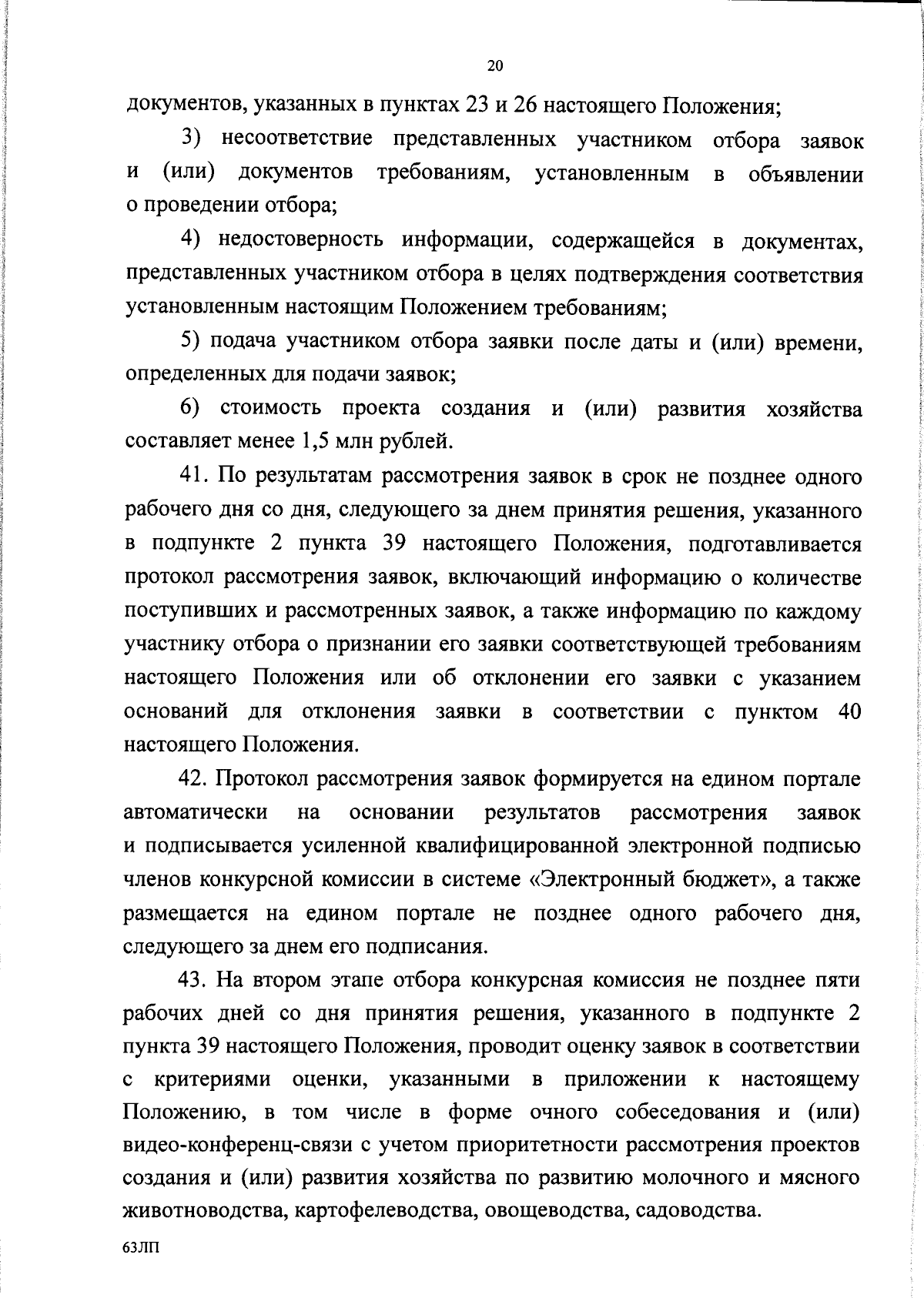 20

документов, указанных в пунктах 23 и 26 настоящего Положения;

3) несоответствие представленных участником отбора заявок и (или) документов требованиям, установленным в объявлении о проведении отбора;

4) недостоверность информации, содержащейся в документах, представленных участником отбора в целях подтверждения соответствия установленным настоящим Положением требованиям;

5) подача участником отбора заявки после даты и (или) времени, определенных для подачи заявок;

6) стоимость проекта создания и (или) развития хозяйства составляет менее 1,5 млн рублей.

41. По результатам рассмотрения заявок в срок не позднее одного рабочего дня со дня, следующего за днем принятия решения, указанного в подпункте 2 пункта 39 настоящего Положения, подготавливается протокол рассмотрения заявок, включающий информацию о количестве поступивших и рассмотренных заявок, а также информацию по каждому участнику отбора о признании его заявки соответствующей требованиям настоящего Положения или об отклонении его заявки с указанием оснований для отклонения заявки в соответствии с пунктом 40 настоящего Положения.

42. Протокол рассмотрения заявок формируется на едином портале автоматически на основании результатов рассмотрения заявок и подписывается усиленной квалифицированной электронной подписью членов конкурсной комиссии в системе «Электронный бюджет», а также размещается на едином портале не позднее одного рабочего дня, следующего за днем его подписания.

43. На втором этапе отбора конкурсная комиссия не позднее пяти рабочих дней со дня принятия решения, указанного в подпункте 2 пункта 39 настоящего Положения, проводит оценку заявок в соответствии с критериями оценки, указанными в приложении к настоящему Положению, в том числе в форме очного собеседования и (или) видео-конференц-связи с учетом приоритетности рассмотрения проектов создания и (или) развития хозяйства по развитию молочного и мясного животноводства, картофелеводства, овощеводства, садоводства.

63ЛП